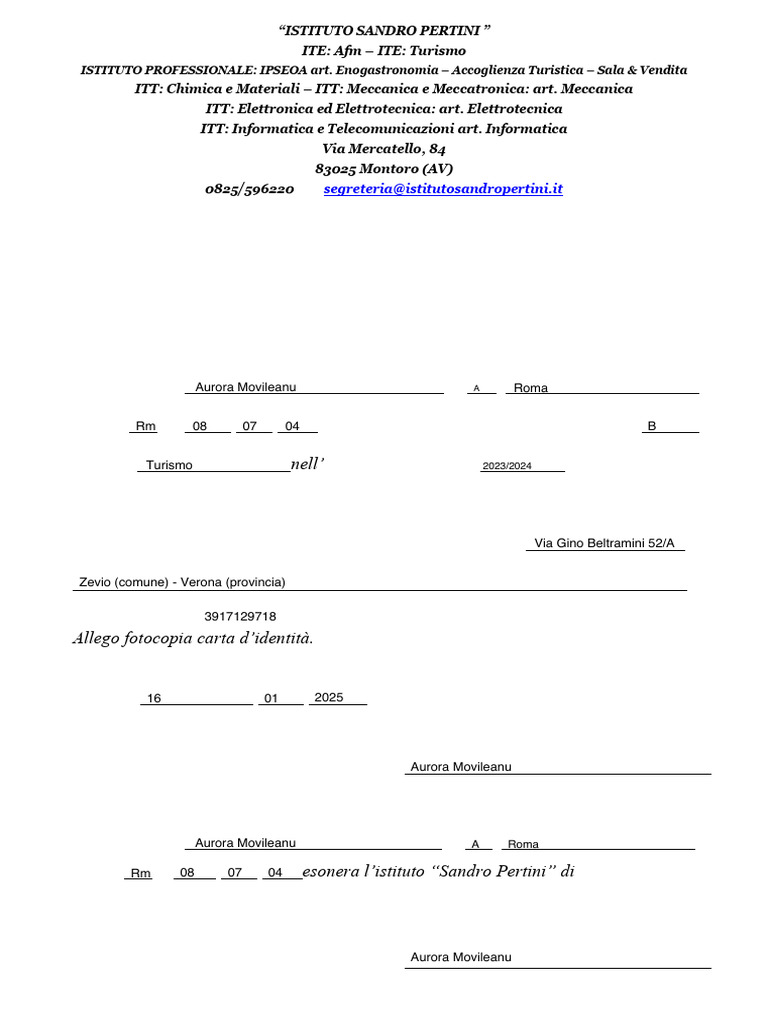 "ISTITUTO SANDRO PERTINI "
ITE: Afm – ITE: Turismo
ISTITUTO PROFESSIONALE: IPSEOA art. Enogastronomia – Accoglienza Turistica – Sala & Vendita
ITT: Chimica e Materiali – ITT: Meccanica e Meccatronica: art. Meccanica
ITT: Elettronica ed Elettrotecnica: art. Elettrotecnica
ITT: Informatica e Telecomunicazioni art. Informatica
Via Mercatello, 84
83025 Montoro (AV)
0825/596220 segreteria@istitutosandropertini.it

Aurora Movileanu A Roma

Rm 08 07 04 B

Turismo nell' 2023/2024

Via Gino Beltramini 52/A

Zevio (comune) - Verona (provincia)

3917129718
Allego fotocopia carta d'identità.

16 01 2025

Aurora Movileanu

Aurora Movileanu A Roma

Rm 08 07 04 esonera l'istituto "Sandro Pertini" di

Aurora Movileanu